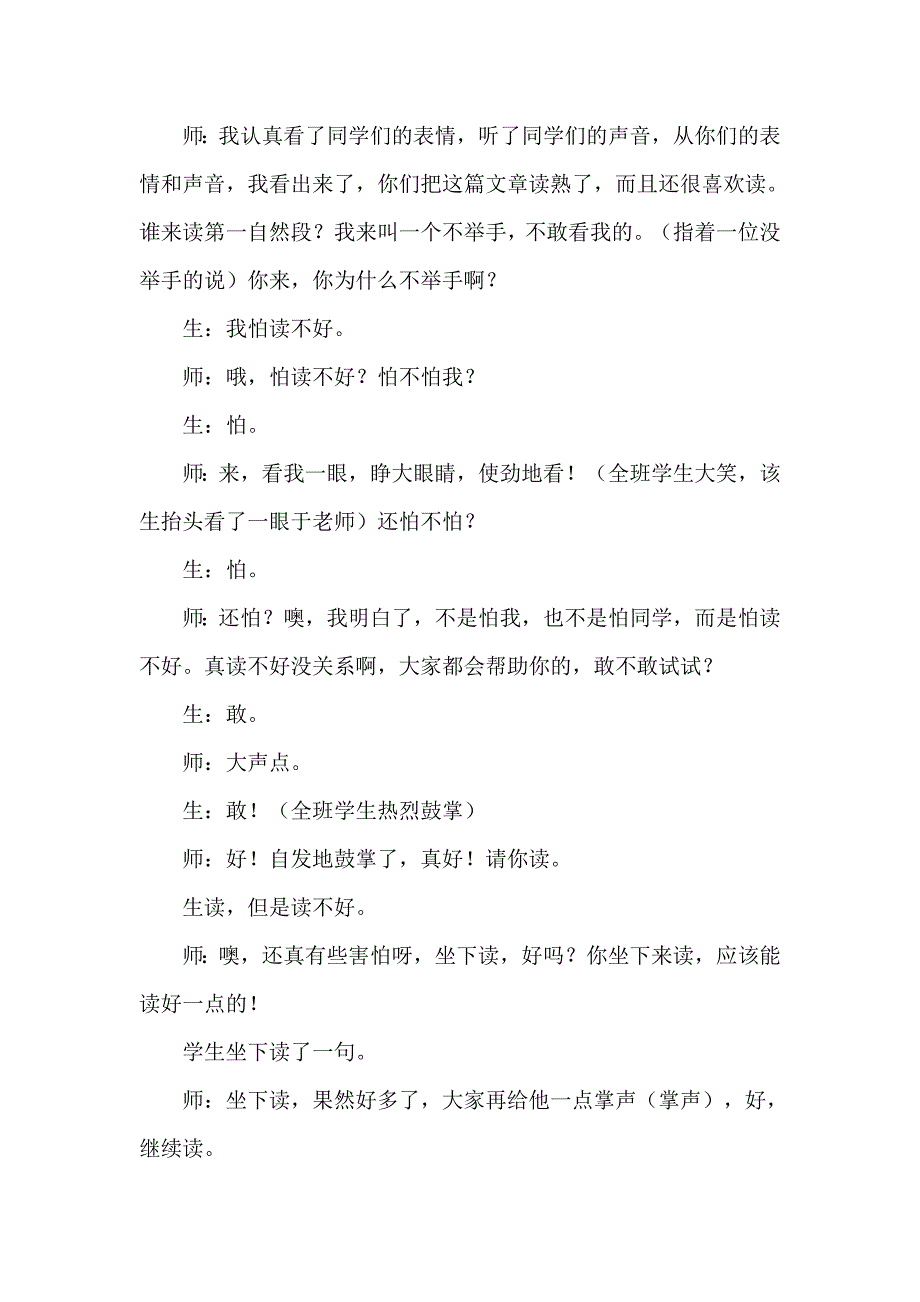 师：我认真看了同学们的表情，听了同学们的声音，从你们的表情和声音，我看出来了，你们把这篇文章读熟了，而且还很喜欢读。谁来读第一自然段？我来叫一个不举手，不敢看我的。（指着一位没举手的说）你来，你为什么不举手啊？

生：我怕读不好。

师：哦，怕读不好？怕不怕我？

生：怕。

师：来，看我一眼，睁大眼睛，使劲地看！（全班学生大笑，该生抬头看了一眼于老师）还怕不怕？

生：怕。

师：还怕？噢，我明白了，不是怕我，也不是怕同学，而是怕读不好。真读不好没关系啊，大家都会帮助你的，敢不敢试试？

生：敢。

师：大声点。

生：敢！（全班学生热烈鼓掌）

师：好！自发地鼓掌了，真好！请你读。

生读，但是读不好。

师：噢，还真有些害怕呀，坐下读，好吗？你坐下来读，应该能读好一点的！

学生坐下读了一句。

师：坐下读，果然好多了，大家再给他一点掌声（掌声），好，继续读。